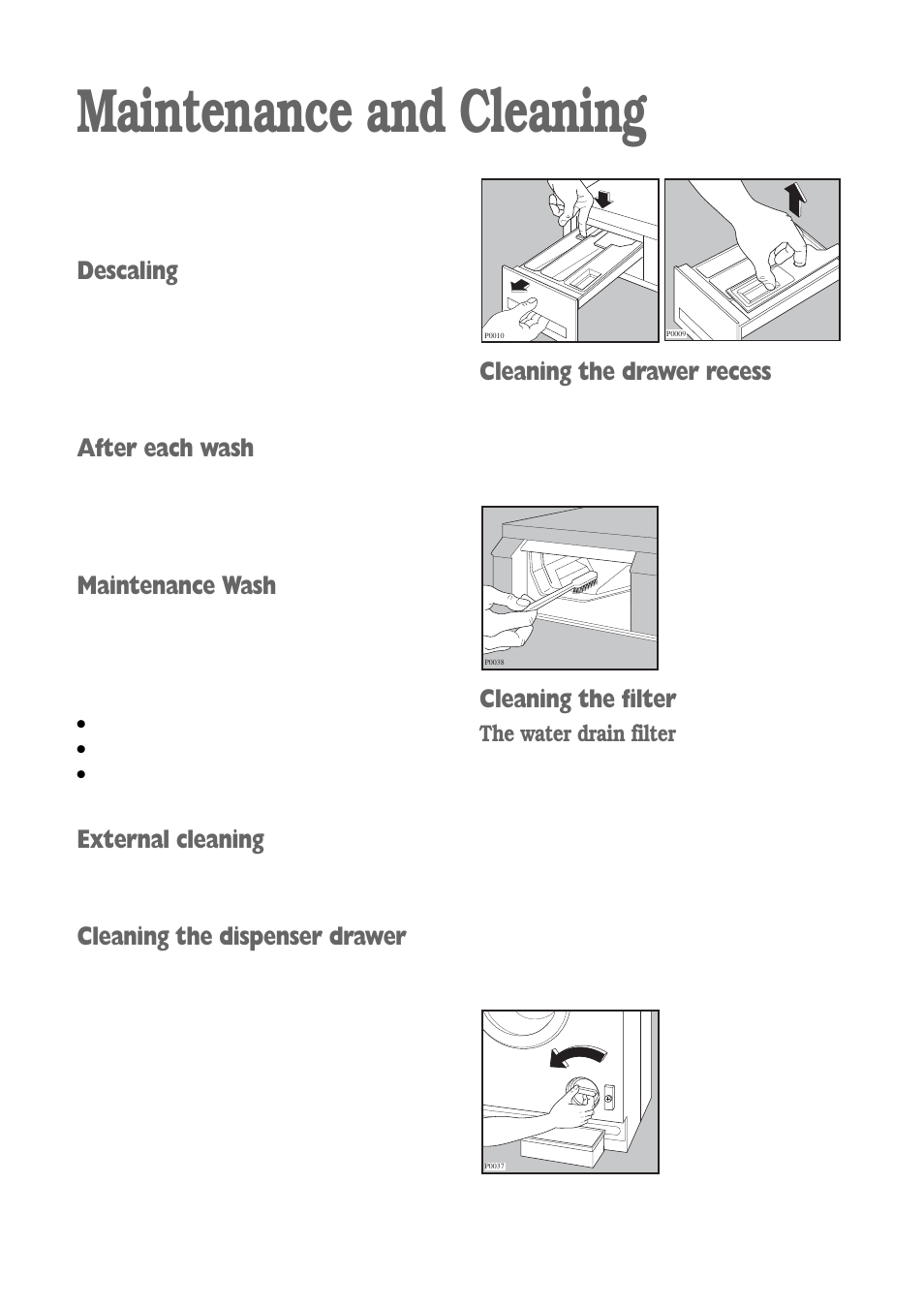 Maintenance and Cleaning

Descaling

After each wash

Maintenance Wash

External cleaning

Cleaning the dispenser drawer

P0010

P0009

Cleaning the drawer recess

P0038

Cleaning the filter

The water drain filter

P0037